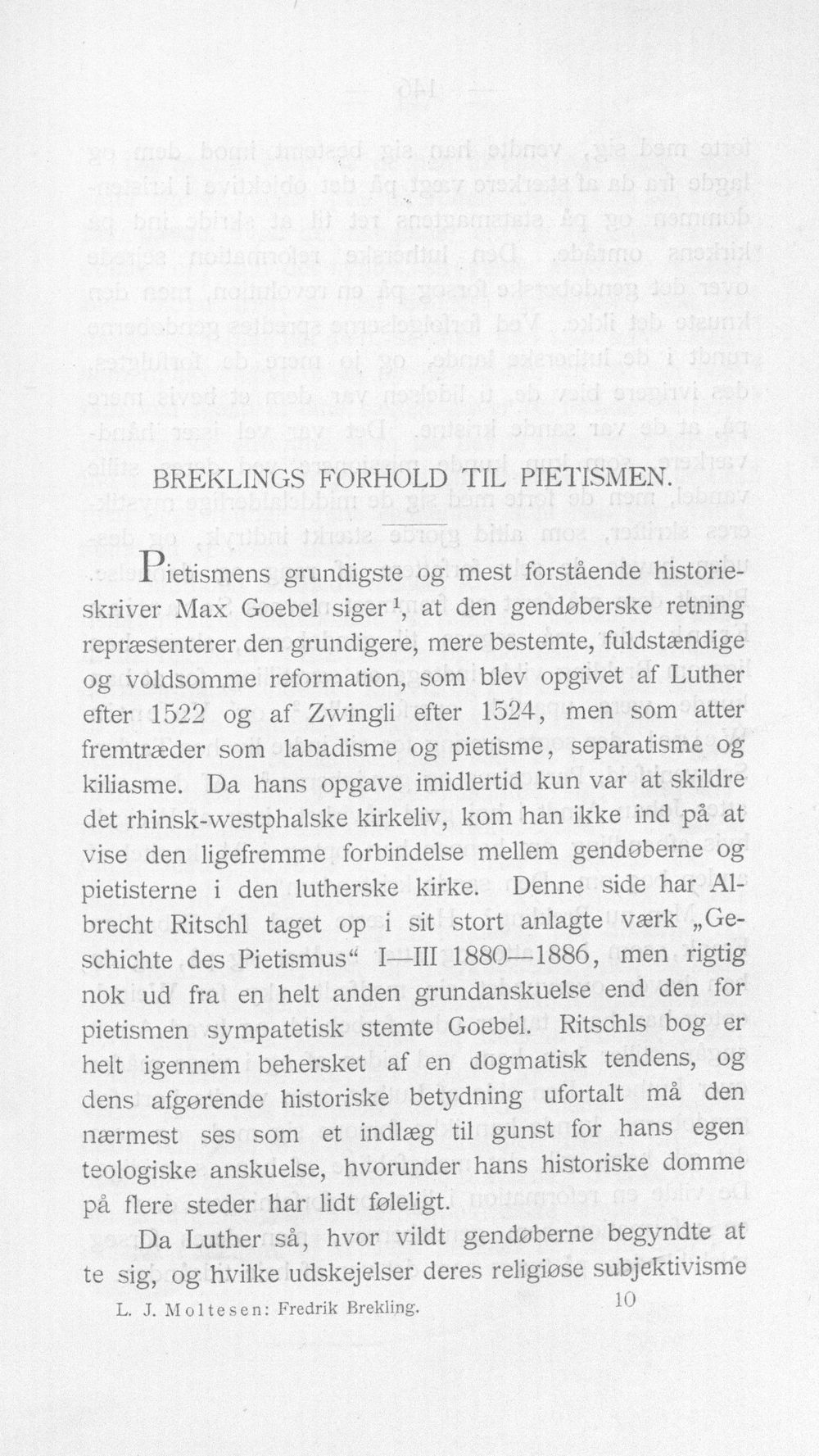 BREKLINGS FORHOLD TIL PIETISMEN.

Pietismens grundigste og mest forstående historieskriver Max Goebel siger$^{1}$, at den gendøberske retning repræsenterer den grundigere, mere bestemte, fuldstændige og voldsomme reformation, som blev opgivet af Luther efter 1522 og af Zwingli efter 1524, men som atter fremtræder som labadisme og pietisme, separatisme og kiliasme. Da hans opgave imidlertid kun var at skildre det rhinsk-westphalske kirkeliv, kom han ikke ind på at vise den ligefremme forbindelse mellem gendøberne og pietisterne i den lutherske kirke. Denne side har Albrecht Ritschl taget op i sit stort anlagte værk „Geschichte des Pietismus“ I—III 1880—1886, men rigtig nok ud fra en helt anden grundanskuelse end den for pietismen sympatetisk stemte Goebel. Ritschls bog er helt igennem behersket af en dogmatisk tendens, og dens afgørende historiske betydning ufortalt må den nærmest ses som et indlæg til gunst for hans egen teologiske anskuelse, hvorunder hans historiske domme på flere steder har lidt føleligt.

Da Luther så, hvor vildt gendøberne begyndte at te sig, og hvilke udskejelser deres religiøse subjektivisme

L. J. Moltesen: Fredrik Brekling. 10